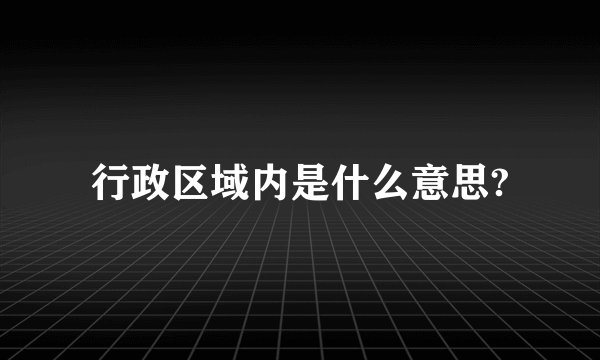 行政区域内是什么意思?